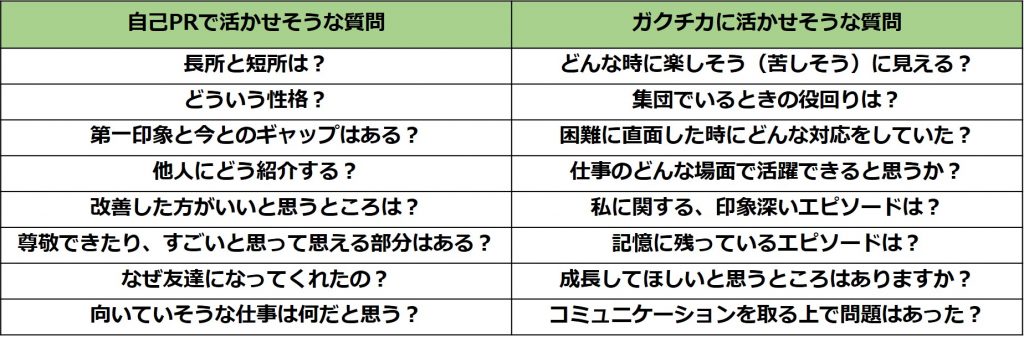 | 自己PRで活かせそうな質問 | ガクチカに活かせそうな質問 |
|---|---|
| 長所と短所は？ | どんな時に楽しそう（苦しそう）に見える？ |
| どういう性格？ | 集団でいるときの役回りは？ |
| 第一印象と今とのギャップはある？ | 困難に直面した時にどんな対応をしていた？ |
| 他人にどう紹介する？ | 仕事のどんな場面で活躍できると思うか？ |
| 改善した方がいいと思うところは？ | 私に関する、印象深いエピソードは？ |
| 尊敬できたり、すごいと思って思える部分はある？ | 記憶に残っているエピソードは？ |
| なぜ友達になってくれたの？ | 成長してほしいと思うところはありますか？ |
| 向いていそうな仕事は何だと思う？ | コミュニケーションを取る上で問題はあった？ |